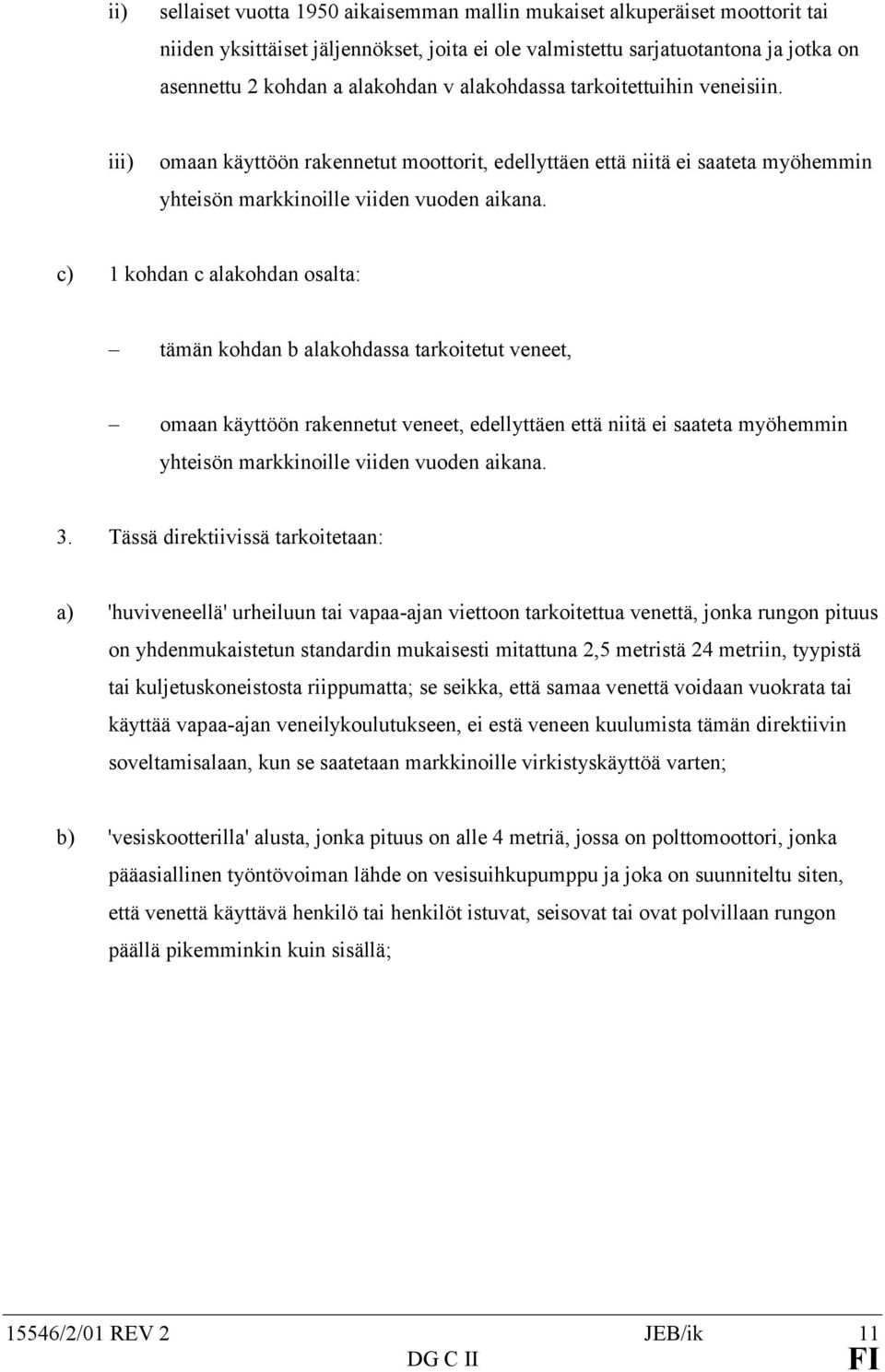 ii) sellaiset vuotta 1950 aikaisemman mallin mukaiset alkuperäiset moottorit tai niiden yksittäiset jäljennökset, joita ei ole valmistettu sarjatuotantona ja jotka on asennettu 2 kohdan a alakohdan v alakohdassa tarkoitettuihin veneisiin.

iii) omaan käyttöön rakennetut moottorit, edellyttäen että niitä ei saateta myöhemmin yhteisön markkinoille viiden vuoden aikana.

c) 1 kohdan c alakohdan osalta:

– tämän kohdan b alakohdassa tarkoitetut veneet,

– omaan käyttöön rakennetut veneet, edellyttäen että niitä ei saateta myöhemmin yhteisön markkinoille viiden vuoden aikana.

3. Tässä direktiivissä tarkoitetaan:

a) 'huviveneellä' urheiluun tai vapaa-ajan viettoon tarkoitettua venettä, jonka rungon pituus on yhdenmukaistetun standardin mukaisesti mitattuna 2,5 metristä 24 metriin, tyypistä tai kuljetuskoneistosta riippumatta; se seikka, että samaa venettä voidaan vuokrata tai käyttää vapaa-ajan veneilykoulutukseen, ei estä veneen kuulumista tämän direktiivin soveltamisalaan, kun se saatetaan markkinoille virkistyskäyttöä varten;

b) 'vesiskootterilla' alusta, jonka pituus on alle 4 metriä, jossa on polttomoottori, jonka pääasiallinen työntövoiman lähde on vesisuihkupumppu ja joka on suunniteltu siten, että venettä käyttävä henkilö tai henkilöt istuvat, seisovat tai ovat polvillaan rungon päällä pikemminkin kuin sisällä;

15546/2/01 REV 2 JEB/ik 11
DG C II FI